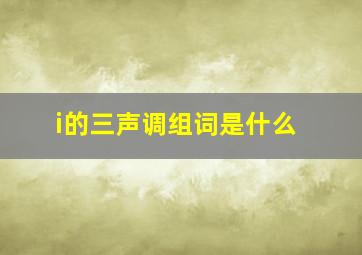 i的三声调组词是什么